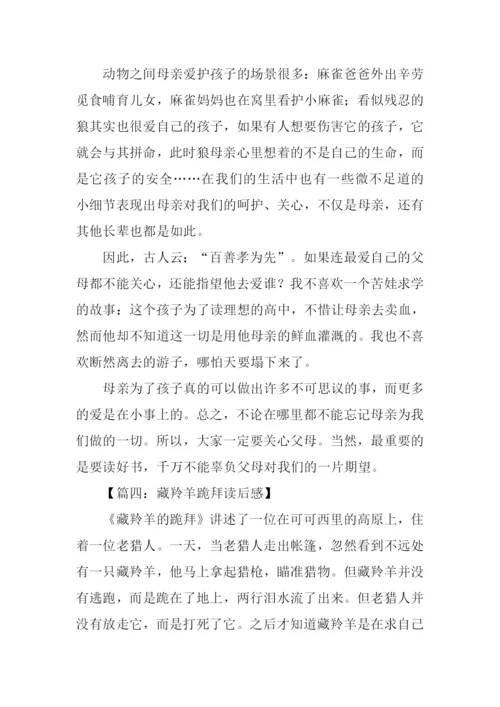 动物之间母亲爱护孩子的场景很多：麻雀爸爸外出辛劳觅食哺育儿女，麻雀妈妈也在窝里看护小麻雀；看似残忍的狼其实也很爱自己的孩子，如果有人想要伤害它的孩子，它就会与其拼命，此时狼母亲心里想着的不是自己的生命，而是它孩子的安全……在我们的生活中也有一些微不足道的小细节表现出母亲对我们的呵护、关心，不仅是母亲，还有其他长辈也都是如此。

因此，古人云：“百善孝为先”。如果连最爱自己的父母都不能关心，还能指望他去爱谁？我不喜欢一个苦娃求学的故事：这个孩子为了读理想的高中，不惜让母亲去卖血，然而他却不知道这一切是用他母亲的鲜血灌溉的。我也不喜欢断然离去的游子，哪怕天要塌下来了。

母亲为了孩子真的可以做出许多不可思议的事，而更多的爱是在小事上的。总之，不论在哪里都不能忘记母亲为我们做的一切。所以，大家一定要关心父母。当然，最重要的是要读好书，千万不能辜负父母对我们的一片期望。

【篇四：藏羚羊跪拜读后感】

《藏羚羊的跪拜》讲述了一位在可可西里的高原上，住着一位老猎人。一天，当老猎人走出帐篷，忽然看到不远处有一只藏羚羊，他马上拿起猎枪，瞄准猎物。但藏羚羊并没有逃跑，而是跪在了地上，两行泪水流了出来。但老猎人并没有放走它，而是打死了它。之后才知道藏羚羊是在求自己